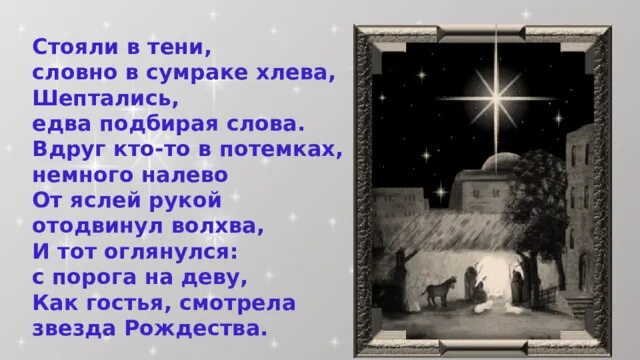 Стояли в тени,
словно в сумраке хлева,
Шептались,
едва подбирая слова.
Вдруг кто-то в потемках,
немного налево
От яслей рукой
отодвинул волхва,
И тот оглянулся:
с порога на деву,
Как гостья, смотрела
звезда Рождества.